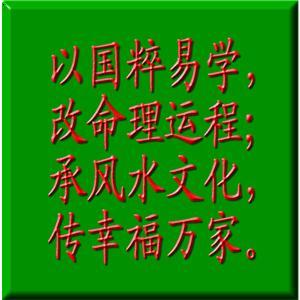 以国粹易学,
改命理运程;
承风水文化,
传幸福万家。